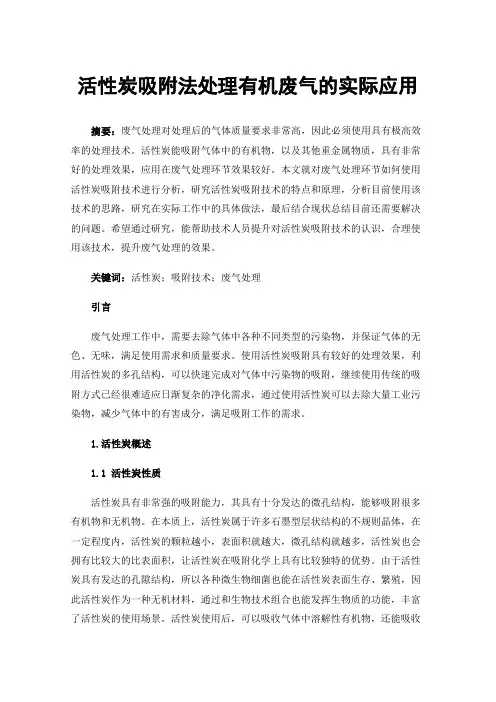 活性炭吸附法处理有机废气的实际应用

摘要：废气处理对处理后的气体质量要求非常高，因此必须使用具有极高效率的处理技术。活性炭能吸附气体中的有机物，以及其他重金属物质，具有非常好的处理效果，应用在废气处理环节效果较好。本文就对废气处理环节如何使用活性炭吸附技术进行分析，研究活性炭吸附技术的特点和原理，分析目前使用该技术的思路，研究在实际工作中的具体做法，最后结合现状总结目前还需要解决的问题。希望通过研究，能帮助技术人员提升对活性炭吸附技术的认识，合理使用该技术，提升废气处理的效果。

关键词：活性炭；吸附技术；废气处理

引言

废气处理工作中，需要去除气体中各种不同类型的污染物，并保证气体的无色、无味，满足使用需求和质量要求。使用活性炭吸附具有较好的处理效果，利用活性炭的多孔结构，可以快速完成对气体中污染物的吸附，继续使用传统的吸附方式已经很难适应日渐复杂的净化需求，通过使用活性炭可以去除大量工业污染物，减少气体中的有害成分，满足吸附工作的需求。

1.活性炭概述

1.1 活性炭性质

活性炭具有非常强的吸附能力，其具有十分发达的微孔结构，能够吸附很多有机物和无机物。在本质上，活性炭属于许多石墨型层状结构的不规则晶体，在一定程度内，活性炭的颗粒越小，表面积就越大，微孔结构就越多，活性炭也会拥有比较大的比表面积，让活性炭在吸附化学上具有比较独特的优势。由于活性炭具有发达的孔隙结构，所以各种微生物细菌也能在活性炭表面生存、繁殖，因此活性炭作为一种无机材料，通过和生物技术组合也能发挥生物质的功能，丰富了活性炭的使用场景。活性炭使用后，可以吸收气体中溶解性有机物，还能吸收